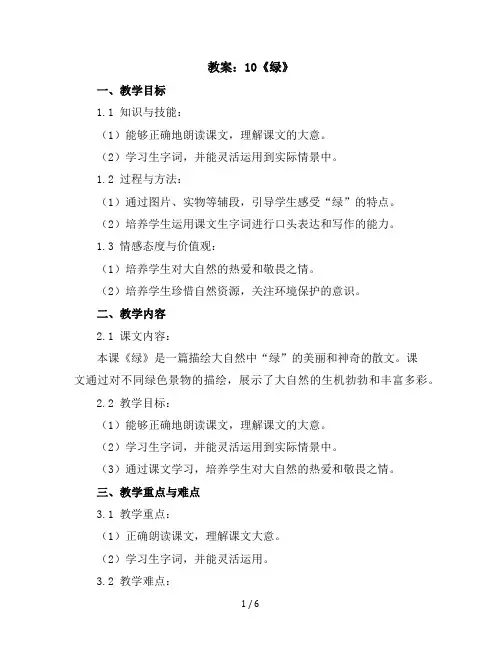 教案：10《绿》

一、教学目标

1.1 知识与技能：

（1）能够正确地朗读课文，理解课文的大意。

（2）学习生字词，并能灵活运用到实际情景中。

1.2 过程与方法：

（1）通过图片、实物等辅段，引导学生感受“绿”的特点。

（2）培养学生运用课文生字词进行口头表达和写作的能力。

1.3 情感态度与价值观：

（1）培养学生对大自然的热爱和敬畏之情。

（2）培养学生珍惜自然资源，关注环境保护的意识。

二、教学内容

2.1 课文内容：

本课《绿》是一篇描绘大自然中“绿”的美丽和神奇的散文。课文通过对不同绿色景物的描绘，展示了大自然的生机勃勃和丰富多彩。

2.2 教学目标：

（1）能够正确地朗读课文，理解课文的大意。

（2）学习生字词，并能灵活运用到实际情景中。

（3）通过课文学习，培养学生对大自然的热爱和敬畏之情。

三、教学重点与难点

3.1 教学重点：

（1）正确朗读课文，理解课文大意。

（2）学习生字词，并能灵活运用。

3.2 教学难点：

1 / 6